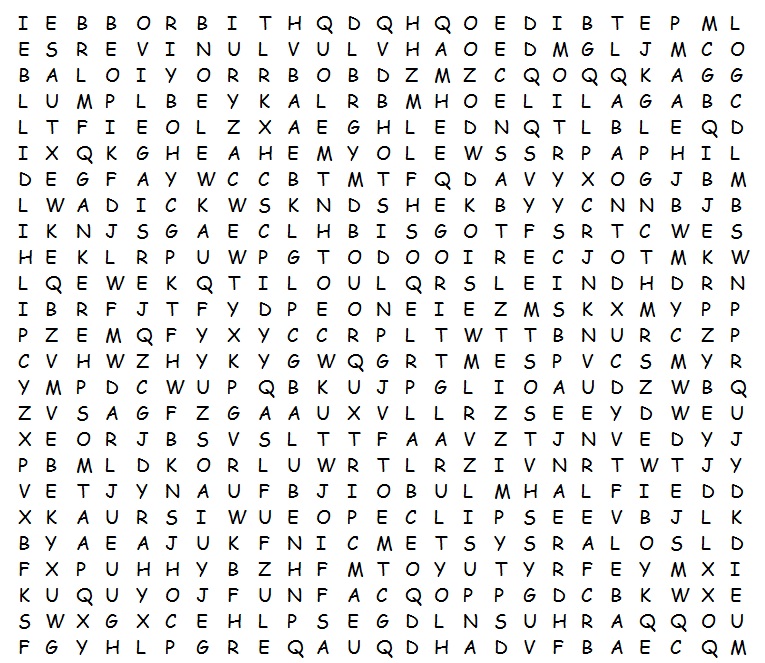 I E B B O R B I T H Q D Q H Q O E D I B T E P M L
E S R E V I N U L V U L V H A O E D M G L J M C O
B A L O I Y O R R B O B D Z M Z C Q O Q Q K A G G
L U M P L B E Y K A L R B M H O E L I L A G A B C
L T F I E O L Z X A E G H L E D N Q T L B L E Q D
I X Q K G H E A H E M Y O L E W S S R P A P H I L
D E G F A Y W C C B T M T F Q D A V Y X O G J B M
L W A D I C K W S K N D S H E K B Y Y C N N B J B
I K N J S G A E C L H B I S G O T F S R T C W E S
H E K L R P U W P G T O D O O I R E C J O T M K W
L Q E W E K Q T I L O U L Q R S L E I N D H D R N
I B R F J T F Y D P E O N E I E Z M S K X M Y P P
P Z E M Q F Y X Y C C R P L T W T T B N U R C Z P
C V H W Z H Y K Y G W Q G R T M E S P V C S M Y R
Y M P D C W U P Q B K U J P G L I O A U D Z W B Q
Z V S A G F Z G A A U X V L L R Z S E E Y D W E U
X E O R J B S V S L T T F A A V Z T J N V E D Y J
P B M L D K O R L U W R T L R Z I V N R T W T J Y
V E T J Y N A U F B J I O B U L M H A L F I E D D
X K A U R S I W U E O P E C L I P S E E V B J L K
B Y A E A J U K F N I C M E T S Y S R A L O S L D
F X P U H H Y B Z H F M T O Y U T Y R F E Y M X I
K U Q U Y O J F U N F A C Q O P P G D C B K W X E
S W X G X C E H L P S E G D L N S U H R A Q Q O U
F G Y H L P G R E Q A U Q D H A D V F B A E C Q M